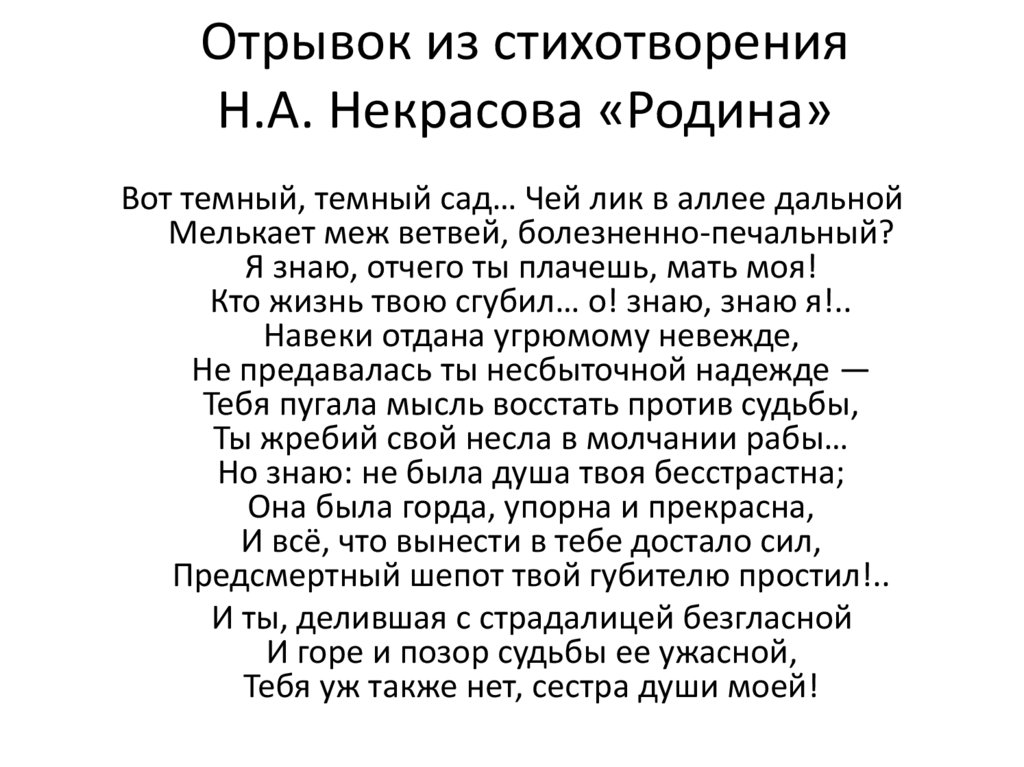 Отрывок из стихотворения
Н.А. Некрасова «Родина»

Вот темный, темный сад… Чей лик в аллее дальной
Мелькает меж ветвей, болезненно-печальный?
Я знаю, отчего ты плачешь, мать моя!
Кто жизнь твою сгубил… о! знаю, знаю я!..
Навеки отдана угрюмому невежде,
Не предавалась ты несбыточной надежде —
Тебя пугала мысль восстать против судьбы,
Ты жребий свой несла в молчании рабы…
Но знаю: не была душа твоя бесстрастна;
Она была горда, упорна и прекрасна,
И всё, что вынести в тебе достало сил,
Предсмертный шепот твой губителю простил!..

И ты, делившая с страдалицей безгласной
И горе и позор судьбы ее ужасной,
Тебя уж также нет, сестра души моей!